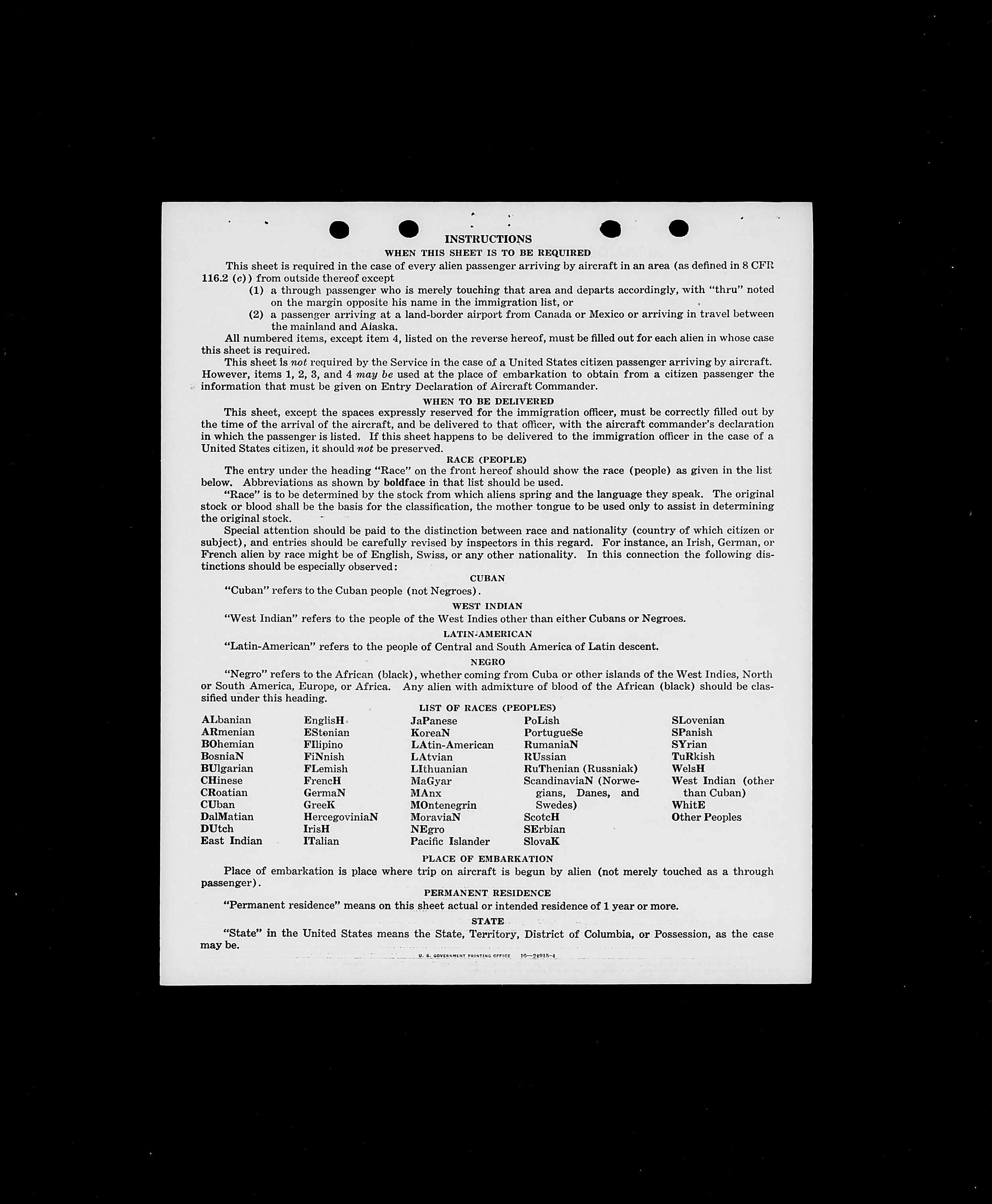 INSTRUCTIONS

WHEN THIS SHEET IS TO BE REQUIRED

This sheet is required in the case of every alien passenger arriving by aircraft in an area (as defined in 8 CFR 116.2 (c)) from outside thereof except

(1) a through passenger who is merely touching that area and departs accordingly, with "thru" noted on the margin opposite his name in the immigration list, or

(2) a passenger arriving at a land-border airport from Canada or Mexico or arriving in travel between the mainland and Alaska.

All numbered items, except item 4, listed on the reverse hereof, must be filled out for each alien in whose case this sheet is required.

This sheet is not required by the Service in the case of a United States citizen passenger arriving by aircraft. However, items 1, 2, 3, and 4 may be used at the place of embarkation to obtain from a citizen passenger the information that must be given on Entry Declaration of Aircraft Commander.

WHEN TO BE DELIVERED

This sheet, except the spaces expressly reserved for the immigration officer, must be correctly filled out by the time of the arrival of the aircraft, and be delivered to that officer, with the aircraft commander's declaration in which the passenger is listed. If this sheet happens to be delivered to the immigration officer in the case of a United States citizen, it should not be preserved.

RACE (PEOPLE)

The entry under the heading "Race" on the front hereof should show the race (people) as given in the list below. Abbreviations as shown by boldface in that list should be used.

"Race" is to be determined by the stock from which aliens spring and the language they speak. The original stock or blood shall be the basis for the classification, the mother tongue to be used only to assist in determining the original stock.

Special attention should be paid to the distinction between race and nationality (country of which citizen or subject), and entries should be carefully revised by inspectors in this regard. For instance, an Irish, German, or French alien by race might be of English, Swiss, or any other nationality. In this connection the following distinctions should be especially observed:

CUBAN

"Cuban" refers to the Cuban people (not Negroes).

WEST INDIAN

"West Indian" refers to the people of the West Indies other than either Cubans or Negroes.

LATIN-AMERICAN

"Latin-American" refers to the people of Central and South America of Latin descent.

NEGRO

"Negro" refers to the African (black), whether coming from Cuba or other islands of the West Indies, North or South America, Europe, or Africa. Any alien with admixture of blood of the African (black) should be classified under this heading.

LIST OF RACES (PEOPLES)

ALbanian
ARmenian
BOhemian
BosniaN
BUlgarian
CHinese
CRoatian
CUban
DalMatian
DUtch
East Indian

EnglisH
EStonian
FIlipino
FiNnish
FLemish
FrencH
GermaN
GreeK
HercegoviniaN
IrisH
ITalian

JaPanese
KoreaN
LAtin-American
LAtvian
LIthuanian
MaGyar
MAnx
MOntenegrin
MoraviaN
NEgro
Pacific Islander

PoLish
PortugueSe
RumaniaN
RUssian
RuThenian (Russniak)
ScandinaviaN (Norwegians, Danes, and Swedes)
ScotcH
SErbian
SlovaK

SLovenian
SPanish
SYrian
TuRkish
WelsH
West Indian (other than Cuban)
WhitE
Other Peoples

PLACE OF EMBARKATION

Place of embarkation is place where trip on aircraft is begun by alien (not merely touched as a through passenger).

PERMANENT RESIDENCE

"Permanent residence" means on this sheet actual or intended residence of 1 year or more.

STATE

"State" in the United States means the State, Territory, District of Columbia, or Possession, as the case may be.

U. S. GOVERNMENT PRINTING OFFICE 16—24915-4